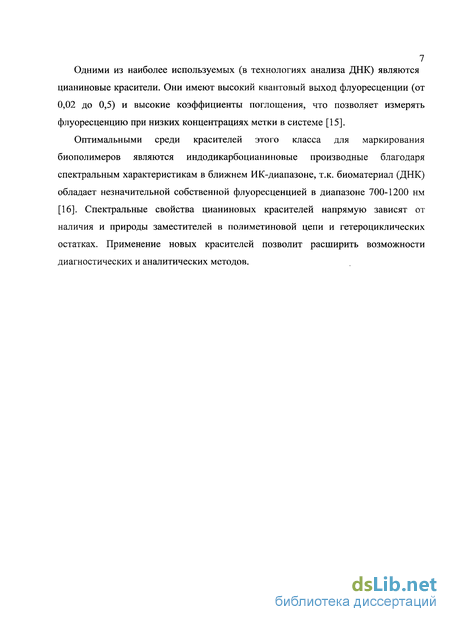 7

Одними из наиболее используемых (в технологиях анализа ДНК) являются цианиновые красители. Они имеют высокий квантовый выход флуоресценции (от 0,02 до 0,5) и высокие коэффициенты поглощения, что позволяет измерять флуоресценцию при низких концентрациях метки в системе [15].

Оптимальными среди красителей этого класса для маркирования биополимеров являются индодикарбоцианиновые производные благодаря спектральным характеристикам в ближнем ИК-диапазоне, т.к. биоматериал (ДНК) обладает незначительной собственной флуоресценцией в диапазоне 700-1200 нм [16]. Спектральные свойства цианиновых красителей напрямую зависят от наличия и природы заместителей в полиметиновой цепи и гетероциклических остатках. Применение новых красителей позволит расширить возможности диагностических и аналитических методов.

dsLib.net
библиотека диссертаций